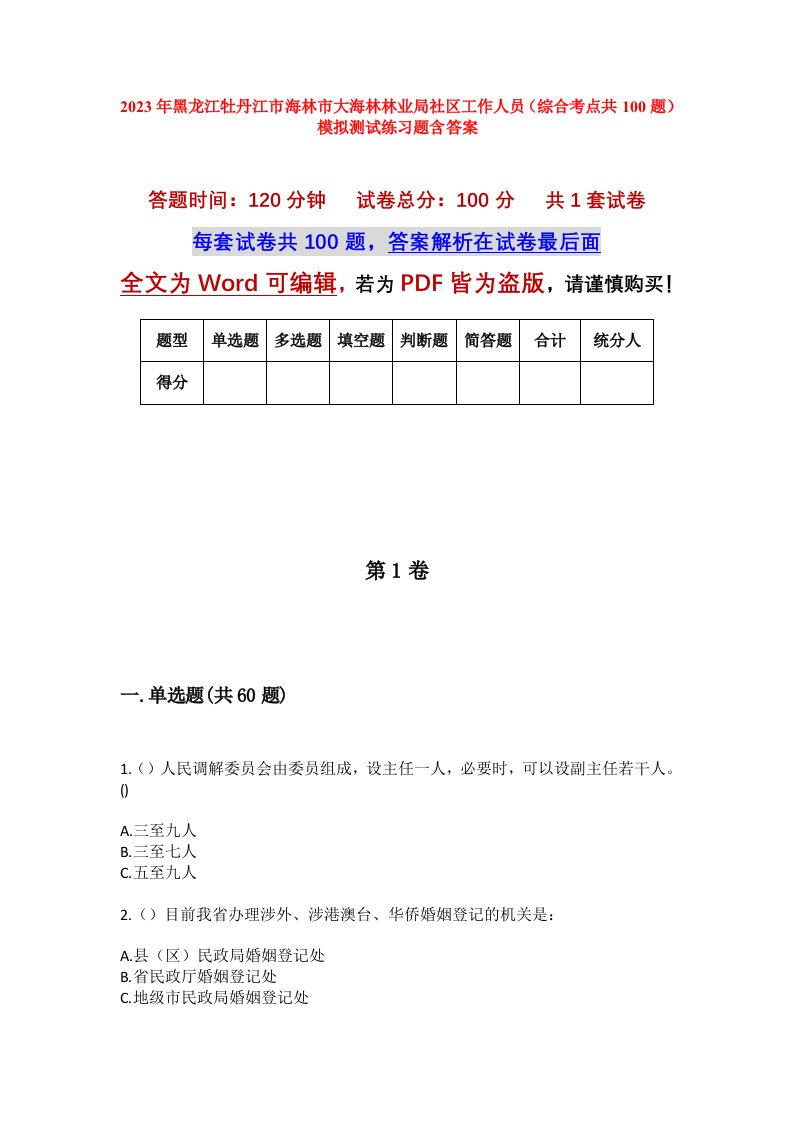 2023年黑龙江牡丹江市海林市大海林林业局社区工作人员（综合考点共100题）模拟测试练习题含答案

答题时间：120分钟　试卷总分：100分　共1套试卷

每套试卷共100题，答案解析在试卷最后面

全文为Word可编辑，若为PDF皆为盗版，请谨慎购买！

| 题型 | 单选题 | 多选题 | 填空题 | 判断题 | 简答题 | 合计 | 统分人 |
|---|---|---|---|---|---|---|---|
| 得分 | | | | | | | |

第1卷

一.单选题(共60题)

1.()人民调解委员会由委员组成，设主任一人，必要时，可以设副主任若干人。()

A.三至九人
B.三至七人
C.五至九人

2.()目前我省办理涉外、涉港澳台、华侨婚姻登记的机关是：

A.县（区）民政局婚姻登记处
B.省民政厅婚姻登记处
C.地级市民政局婚姻登记处